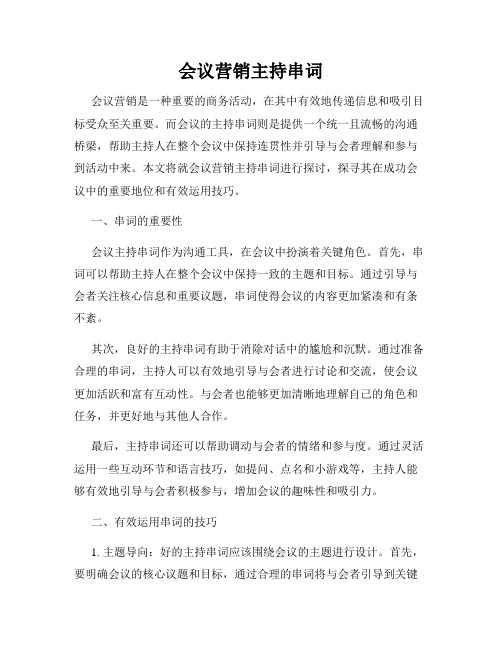 会议营销主持串词

会议营销是一种重要的商务活动，在其中有效地传递信息和吸引目标受众至关重要。而会议的主持串词则是提供一个统一且流畅的沟通桥梁，帮助主持人在整个会议中保持连贯性并引导与会者理解和参与到活动中来。本文将就会议营销主持串词进行探讨，探寻其在成功会议中的重要地位和有效运用技巧。

一、串词的重要性

会议主持串词作为沟通工具，在会议中扮演着关键角色。首先，串词可以帮助主持人在整个会议中保持一致的主题和目标。通过引导与会者关注核心信息和重要议题，串词使得会议的内容更加紧凑和有条不紊。

其次，良好的主持串词有助于消除对话中的尴尬和沉默。通过准备合理的串词，主持人可以有效地引导与会者进行讨论和交流，使会议更加活跃和富有互动性。与会者也能够更加清晰地理解自己的角色和任务，并更好地与其他人合作。

最后，主持串词还可以帮助调动与会者的情绪和参与度。通过灵活运用一些互动环节和语言技巧，如提问、点名和小游戏等，主持人能够有效地引导与会者积极参与，增加会议的趣味性和吸引力。

二、有效运用串词的技巧

1. 主题导向：好的主持串词应该围绕会议的主题进行设计。首先，要明确会议的核心议题和目标，通过合理的串词将与会者引导到关键